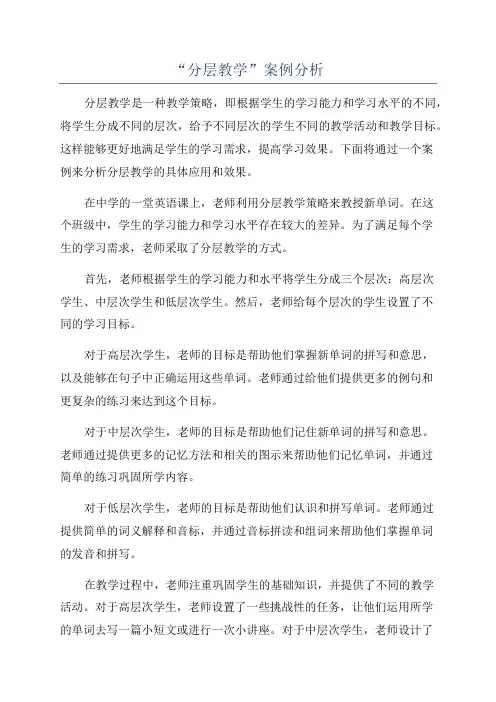 “分层教学”案例分析

分层教学是一种教学策略，即根据学生的学习能力和学习水平的不同，将学生分成不同的层次，给予不同层次的学生不同的教学活动和教学目标。这样能够更好地满足学生的学习需求，提高学习效果。下面将通过一个案例来分析分层教学的具体应用和效果。

在中学的一堂英语课上，老师利用分层教学策略来教授新单词。在这个班级中，学生的学习能力和学习水平存在较大的差异。为了满足每个学生的学习需求，老师采取了分层教学的方式。

首先，老师根据学生的学习能力和水平将学生分成三个层次：高层次学生、中层次学生和低层次学生。然后，老师给每个层次的学生设置了不同的学习目标。

对于高层次学生，老师的目标是帮助他们掌握新单词的拼写和意思，以及能够在句子中正确运用这些单词。老师通过给他们提供更多的例句和更复杂的练习来达到这个目标。

对于中层次学生，老师的目标是帮助他们记住新单词的拼写和意思。老师通过提供更多的记忆方法和相关的图示来帮助他们记忆单词，并通过简单的练习巩固所学内容。

对于低层次学生，老师的目标是帮助他们认识和拼写单词。老师通过提供简单的词义解释和音标，并通过音标拼读和组词来帮助他们掌握单词的发音和拼写。

在教学过程中，老师注重巩固学生的基础知识，并提供了不同的教学活动。对于高层次学生，老师设置了一些挑战性的任务，让他们运用所学的单词去写一篇小短文或进行一次小讲座。对于中层次学生，老师设计了